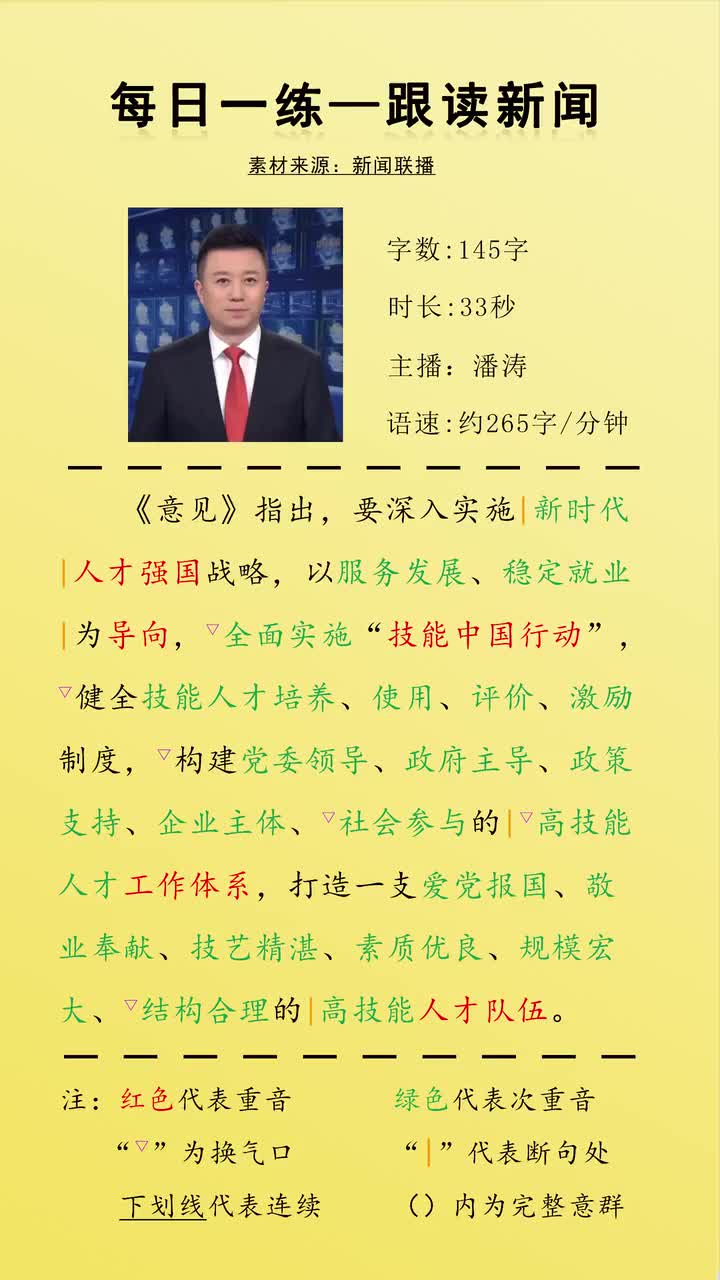 每日一练—跟读新闻

素材来源：新闻联播

字数:145字

时长:33秒

主播：潘涛

语速:约265字/分钟

《意见》指出，要深入实施|新时代|人才强国战略，以服务发展、稳定就业|为导向，▽全面实施“技能中国行动”，▽健全技能人才培养、使用、评价、激励制度，▽构建党委领导、政府主导、政策支持、企业主体、▽社会参与的|▽高技能人才工作体系，打造一支爱党报国、敬业奉献、技艺精湛、素质优良、规模宏大、▽结构合理的|高技能人才队伍。

注：红色代表重音 绿色代表次重音

“▽”为换气口 “|”代表断句处

下划线代表连续 （）内为完整意群